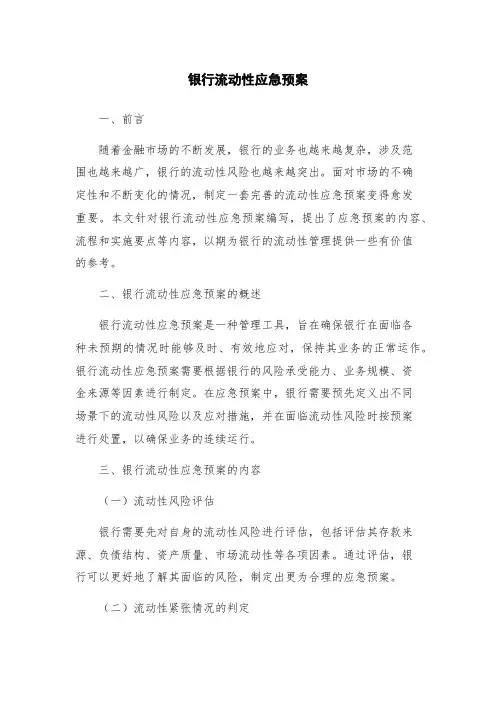 银行流动性应急预案

一、前言

随着金融市场的不断发展，银行的业务也越来越复杂，涉及范围也越来越广，银行的流动性风险也越来越突出。面对市场的不确定性和不断变化的情况，制定一套完善的流动性应急预案变得愈发重要。本文针对银行流动性应急预案编写，提出了应急预案的内容、流程和实施要点等内容，以期为银行的流动性管理提供一些有价值的参考。

二、银行流动性应急预案的概述

银行流动性应急预案是一种管理工具，旨在确保银行在面临各种未预期的情况时能够及时、有效地应对，保持其业务的正常运作。银行流动性应急预案需要根据银行的风险承受能力、业务规模、资金来源等因素进行制定。在应急预案中，银行需要预先定义出不同场景下的流动性风险以及应对措施，并在面临流动性风险时按预案进行处置，以确保业务的连续运行。

三、银行流动性应急预案的内容

（一）流动性风险评估

银行需要先对自身的流动性风险进行评估，包括评估其存款来源、负债结构、资产质量、市场流动性等各项因素。通过评估，银行可以更好地了解其面临的风险，制定出更为合理的应急预案。

（二）流动性紧张情况的判定